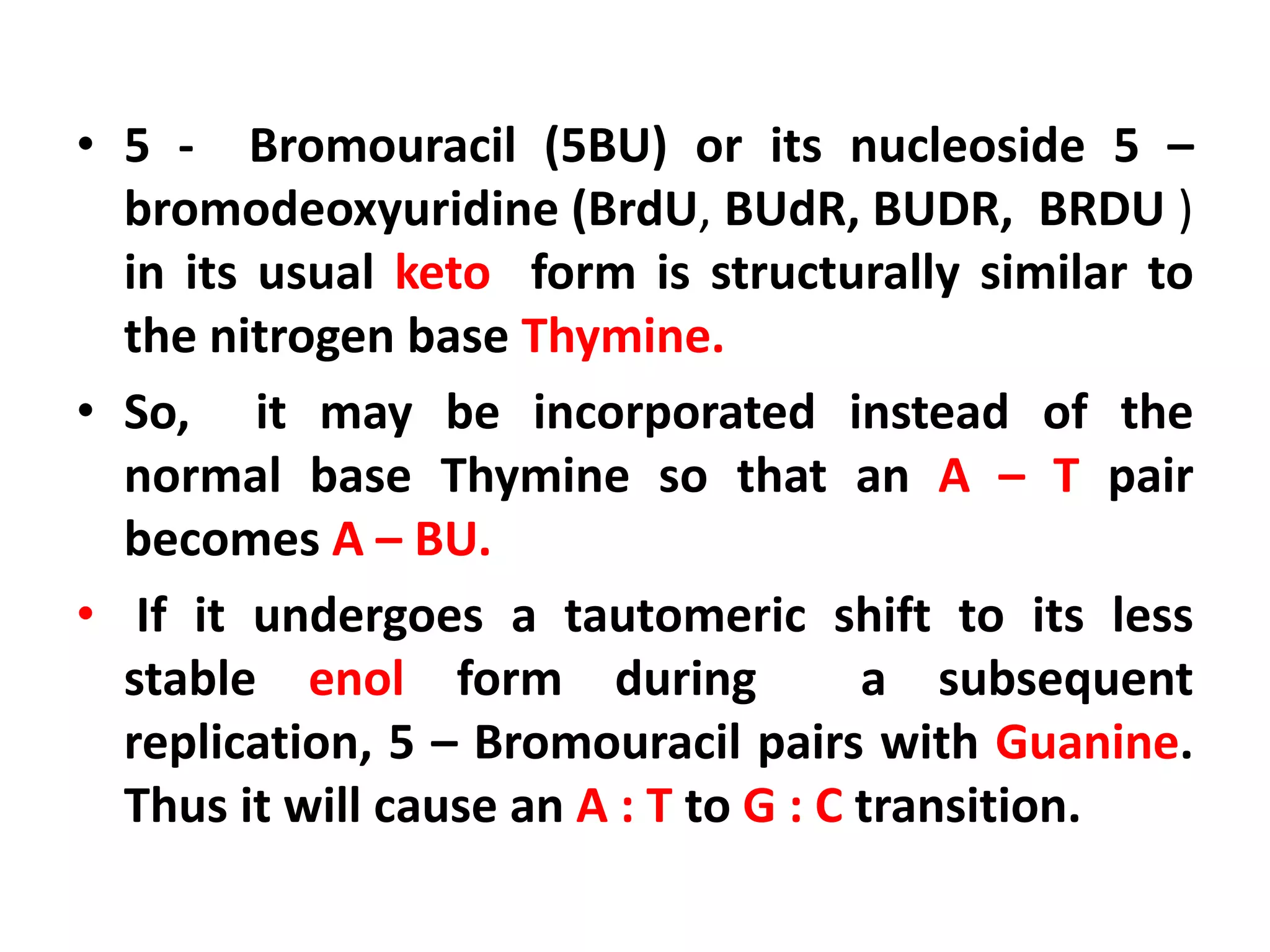 • 5 - Bromouracil (5BU) or its nucleoside 5 – bromodeoxyuridine (BrdU, BUdR, BUDR, BRDU ) in its usual keto form is structurally similar to the nitrogen base Thymine.

• So, it may be incorporated instead of the normal base Thymine so that an A – T pair becomes A – BU.

• If it undergoes a tautomeric shift to its less stable enol form during a subsequent replication, 5 – Bromouracil pairs with Guanine. Thus it will cause an A : T to G : C transition.